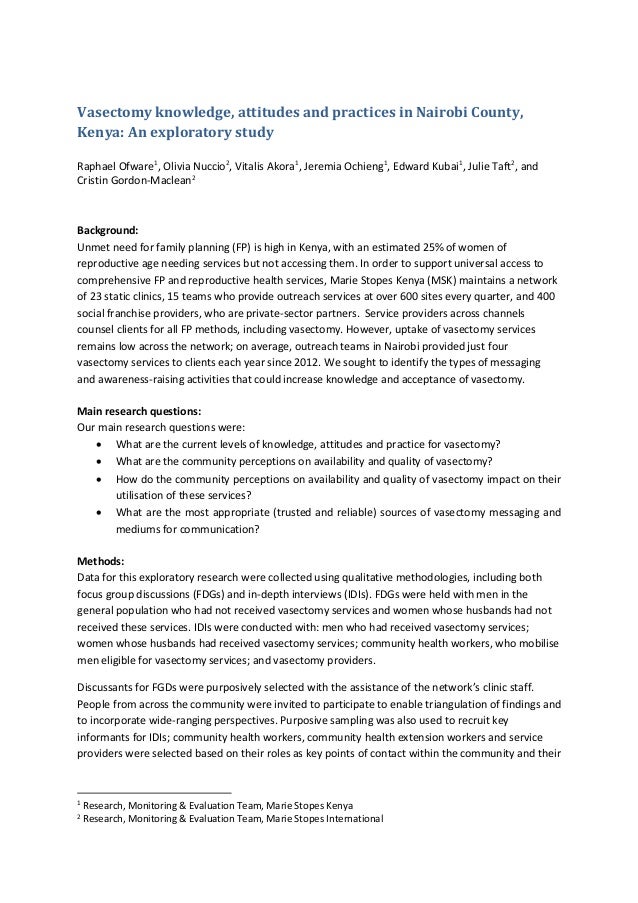 Vasectomy knowledge, attitudes and practices in Nairobi County, Kenya: An exploratory study

Raphael Ofware$^1$, Olivia Nuccio$^2$, Vitalis Akora$^1$, Jeremia Ochieng$^1$, Edward Kubai$^1$, Julie Taft$^2$, and Cristin Gordon-Maclean$^2$

Background:
Unmet need for family planning (FP) is high in Kenya, with an estimated 25% of women of reproductive age needing services but not accessing them. In order to support universal access to comprehensive FP and reproductive health services, Marie Stopes Kenya (MSK) maintains a network of 23 static clinics, 15 teams who provide outreach services at over 600 sites every quarter, and 400 social franchise providers, who are private-sector partners. Service providers across channels counsel clients for all FP methods, including vasectomy. However, uptake of vasectomy services remains low across the network; on average, outreach teams in Nairobi provided just four vasectomy services to clients each year since 2012. We sought to identify the types of messaging and awareness-raising activities that could increase knowledge and acceptance of vasectomy.

Main research questions:
Our main research questions were:
• What are the current levels of knowledge, attitudes and practice for vasectomy?
• What are the community perceptions on availability and quality of vasectomy?
• How do the community perceptions on availability and quality of vasectomy impact on their utilisation of these services?
• What are the most appropriate (trusted and reliable) sources of vasectomy messaging and mediums for communication?

Methods:
Data for this exploratory research were collected using qualitative methodologies, including both focus group discussions (FDGs) and in-depth interviews (IDIs). FDGs were held with men in the general population who had not received vasectomy services and women whose husbands had not received these services. IDIs were conducted with: men who had received vasectomy services; women whose husbands had received vasectomy services; community health workers, who mobilise men eligible for vasectomy services; and vasectomy providers.

Discussants for FGDs were purposively selected with the assistance of the network's clinic staff. People from across the community were invited to participate to enable triangulation of findings and to incorporate wide-ranging perspectives. Purposive sampling was also used to recruit key informants for IDIs; community health workers, community health extension workers and service providers were selected based on their roles as key points of contact within the community and their

$^1$ Research, Monitoring & Evaluation Team, Marie Stopes Kenya
$^2$ Research, Monitoring & Evaluation Team, Marie Stopes International